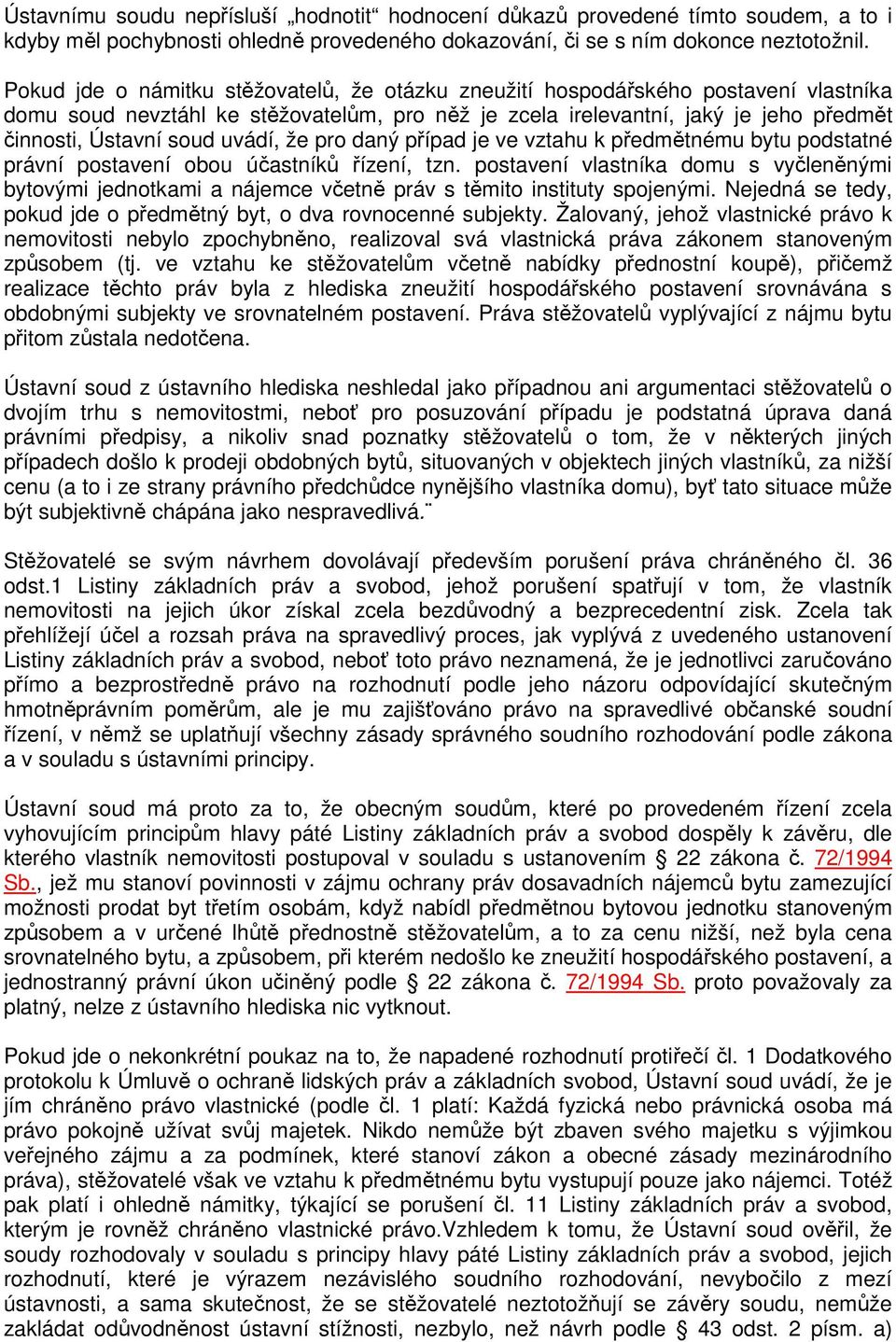 Ústavnímu soudu nepřísluší „hodnotit“ hodnocení důkazů provedené tímto soudem, a to i kdyby měl pochybnosti ohledně provedeného dokazování, či se s ním dokonce neztotožnil.

Pokud jde o námitku stěžovatelů, že otázku zneužití hospodářského postavení vlastníka domu soud nevztáhl ke stěžovatelům, pro něž je zcela irelevantní, jaký je jeho předmět činnosti, Ústavní soud uvádí, že pro daný případ je ve vztahu k předmětnému bytu podstatné právní postavení obou účastníků řízení, tzn. postavení vlastníka domu s vyčleněnými bytovými jednotkami a nájemce včetně práv s těmito instituty spojenými. Nejedná se tedy, pokud jde o předmětný byt, o dva rovnocenné subjekty. Žalovaný, jehož vlastnické právo k nemovitosti nebylo zpochybněno, realizoval svá vlastnická práva zákonem stanoveným způsobem (tj. ve vztahu ke stěžovatelům včetně nabídky přednostní koupě), přičemž realizace těchto práv byla z hlediska zneužití hospodářského postavení srovnávána s obdobnými subjekty ve srovnatelném postavení. Práva stěžovatelů vyplývající z nájmu bytu přitom zůstala nedotčena.

Ústavní soud z ústavního hlediska neshledal jako případnou ani argumentaci stěžovatelů o dvojím trhu s nemovitostmi, neboť pro posuzování případu je podstatná úprava daná právními předpisy, a nikoliv snad poznatky stěžovatelů o tom, že v některých jiných případech došlo k prodeji obdobných bytů, situovaných v objektech jiných vlastníků, za nižší cenu (a to i ze strany právního předchůdce nynějšího vlastníka domu), byť tato situace může být subjektivně chápána jako nespravedlivá.¨

Stěžovatelé se svým návrhem dovolávají především porušení práva chráněného čl. 36 odst.1 Listiny základních práv a svobod, jehož porušení spatřují v tom, že vlastník nemovitosti na jejich úkor získal zcela bezdůvodný a bezprecedentní zisk. Zcela tak přehlížejí účel a rozsah práva na spravedlivý proces, jak vyplývá z uvedeného ustanovení Listiny základních práv a svobod, neboť toto právo neznamená, že je jednotlivci zaručováno přímo a bezprostředně právo na rozhodnutí podle jeho názoru odpovídající skutečným hmotněprávním poměrům, ale je mu zajišťováno právo na spravedlivé občanské soudní řízení, v němž se uplatňují všechny zásady správného soudního rozhodování podle zákona a v souladu s ústavními principy.

Ústavní soud má proto za to, že obecným soudům, které po provedeném řízení zcela vyhovujícím principům hlavy páté Listiny základních práv a svobod dospěly k závěru, dle kterého vlastník nemovitosti postupoval v souladu s ustanovením § 22 zákona č. 72/1994 Sb., jež mu stanoví povinnosti v zájmu ochrany práv dosavadních nájemců bytu zamezující možnosti prodat byt třetím osobám, když nabídl předmětnou bytovou jednotku stanoveným způsobem a v určené lhůtě přednostně stěžovatelům, a to za cenu nižší, než byla cena srovnatelného bytu, a způsobem, při kterém nedošlo ke zneužití hospodářského postavení, a jednostranný právní úkon učiněný podle § 22 zákona č. 72/1994 Sb. proto považovaly za platný, nelze z ústavního hlediska nic vytknout.

Pokud jde o nekonkrétní poukaz na to, že napadené rozhodnutí protiřečí čl. 1 Dodatkového protokolu k Úmluvě o ochraně lidských práv a základních svobod, Ústavní soud uvádí, že je jím chráněno právo vlastnické (podle čl. 1 platí: Každá fyzická nebo právnická osoba má právo pokojně užívat svůj majetek. Nikdo nemůže být zbaven svého majetku s výjimkou veřejného zájmu a za podmínek, které stanoví zákon a obecné zásady mezinárodního práva), stěžovatelé však ve vztahu k předmětnému bytu vystupují pouze jako nájemci. Totéž pak platí i ohledně námitky, týkající se porušení čl. 11 Listiny základních práv a svobod, kterým je rovněž chráněno vlastnické právo.Vzhledem k tomu, že Ústavní soud ověřil, že soudy rozhodovaly v souladu s principy hlavy páté Listiny základních práv a svobod, jejich rozhodnutí, které je výrazem nezávislého soudního rozhodování, nevybočilo z mezí ústavnosti, a sama skutečnost, že se stěžovatelé neztotožňují se závěry soudu, nemůže zakládat odůvodněnost ústavní stížnosti, nezbylo, než návrh podle § 43 odst. 2 písm. a)